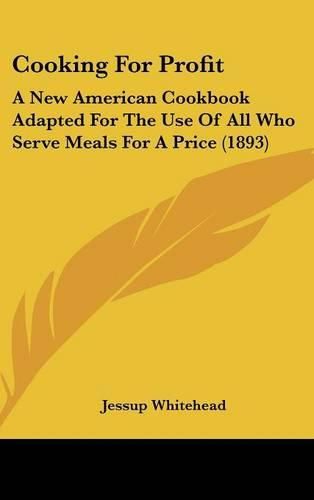 Cooking For Profit

A New American Cookbook Adapted For The Use Of All Who Serve Meals For A Price (1893)

Jessup Whitehead